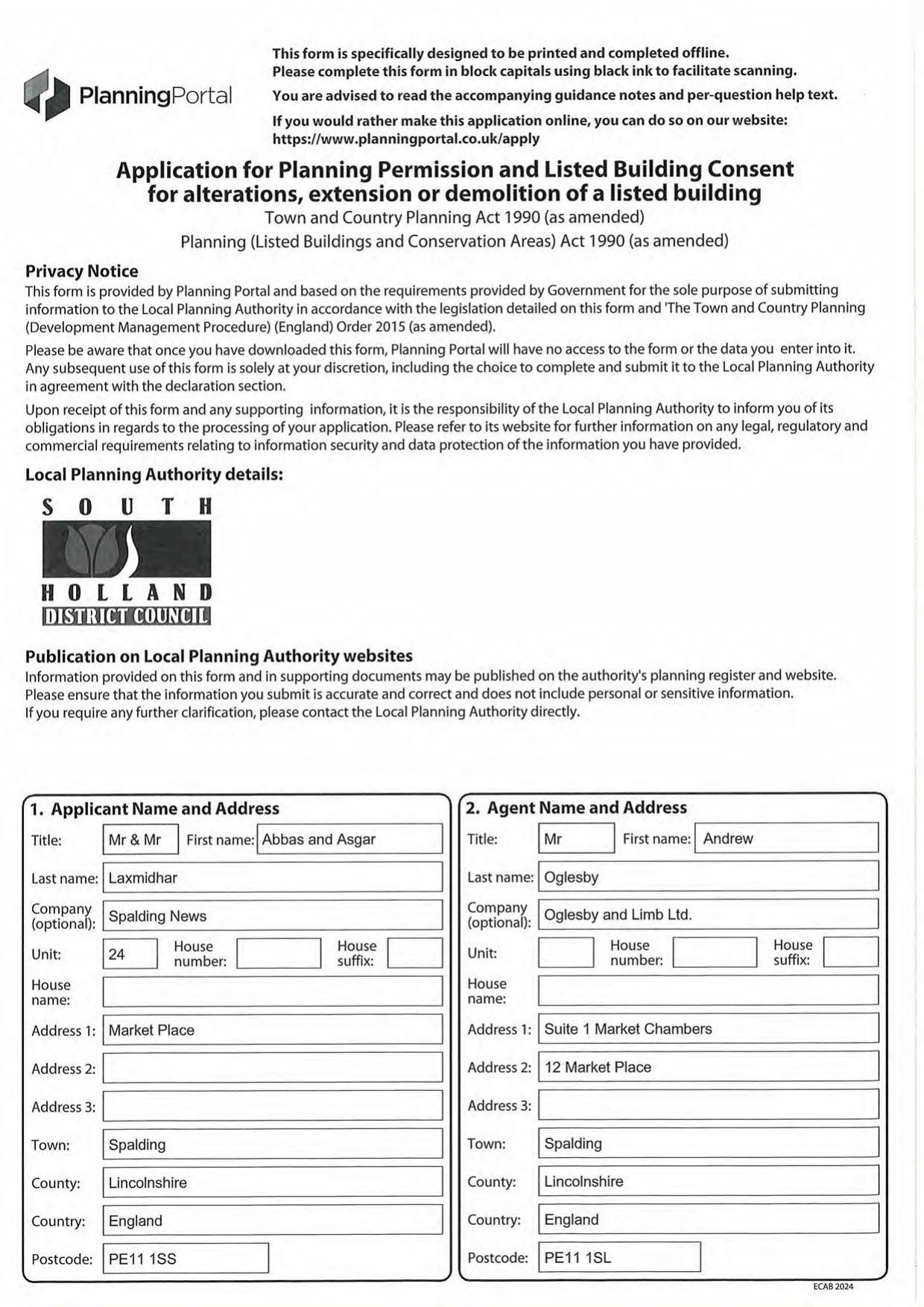 PlanningPortal

This form is specifically designed to be printed and completed offline.
Please complete this form in block capitals using black ink to facilitate scanning.

You are advised to read the accompanying guidance notes and per-question help text.

If you would rather make this application online, you can do so on our website: https://www.planningportal.co.uk/apply

Application for Planning Permission and Listed Building Consent for alterations, extension or demolition of a listed building
Town and Country Planning Act 1990 (as amended)
Planning (Listed Buildings and Conservation Areas) Act 1990 (as amended)

Privacy Notice
This form is provided by Planning Portal and based on the requirements provided by Government for the sole purpose of submitting information to the Local Planning Authority in accordance with the legislation detailed on this form and 'The Town and Country Planning (Development Management Procedure) (England) Order 2015 (as amended).

Please be aware that once you have downloaded this form, Planning Portal will have no access to the form or the data you enter into it. Any subsequent use of this form is solely at your discretion, including the choice to complete and submit it to the Local Planning Authority in agreement with the declaration section.

Upon receipt of this form and any supporting information, it is the responsibility of the Local Planning Authority to inform you of its obligations in regards to the processing of your application. Please refer to its website for further information on any legal, regulatory and commercial requirements relating to information security and data protection of the information you have provided.

Local Planning Authority details:

SOUTH
HOLLAND
DISTRICT COUNCIL

Publication on Local Planning Authority websites
Information provided on this form and in supporting documents may be published on the authority's planning register and website.
Please ensure that the information you submit is accurate and correct and does not include personal or sensitive information.
If you require any further clarification, please contact the Local Planning Authority directly.

1. Applicant Name and Address
Title: Mr & Mr First name: Abbas and Asgar
Last name: Laxmidhar
Company (optional): Spalding News
Unit: 24 House number: House suffix:
House name:
Address 1: Market Place
Address 2:
Address 3:
Town: Spalding
County: Lincolnshire
Country: England
Postcode: PE11 1SS

2. Agent Name and Address
Title: Mr First name: Andrew
Last name: Oglesby
Company (optional): Oglesby and Limb Ltd.
Unit: House number: House suffix:
House name:
Address 1: Suite 1 Market Chambers
Address 2: 12 Market Place
Address 3:
Town: Spalding
County: Lincolnshire
Country: England
Postcode: PE11 1SL

ECAB 2024